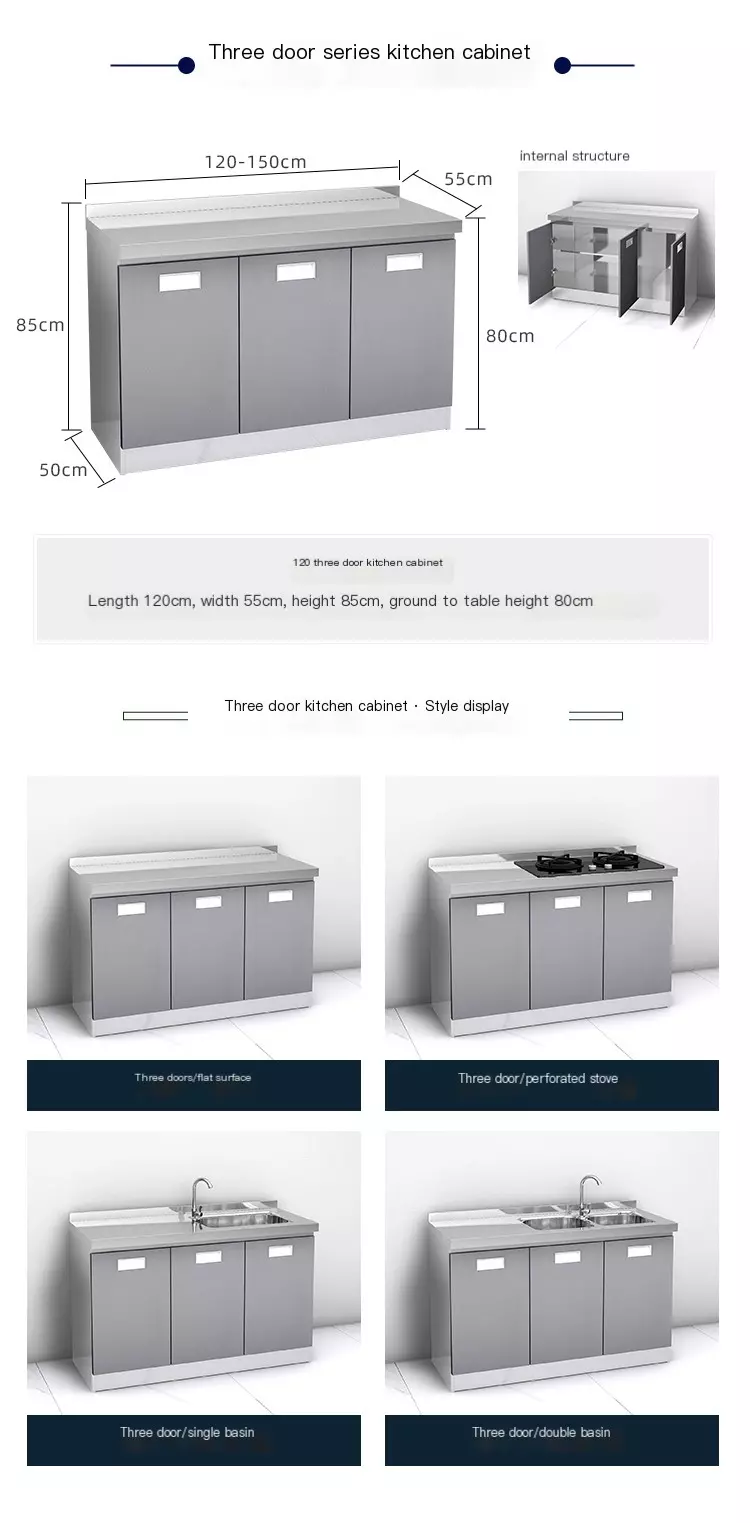 Three door series kitchen cabinet

120-150cm

55cm

internal structure

85cm

80cm

50cm

120 three door kitchen cabinet

Length 120cm, width 55cm, height 85cm, ground to table height 80cm

Three door kitchen cabinet · Style display

Three doors/flat surface

Three door/perforated stove

Three door/single basin

Three door/double basin